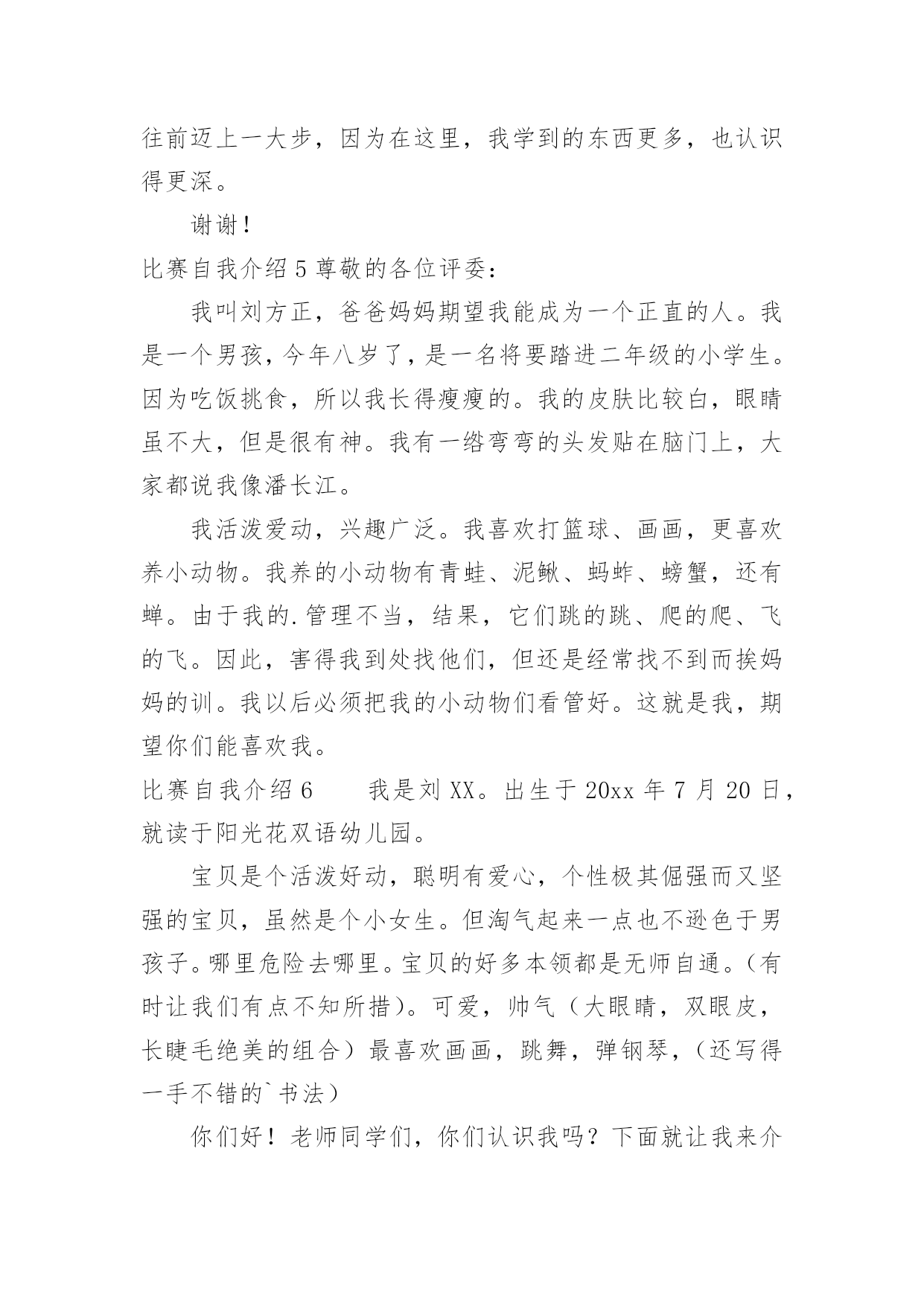 往前迈上一大步，因为在这里，我学到的东西更多，也认识得更深。

谢谢！

比赛自我介绍 5 尊敬的各位评委：

我叫刘方正，爸爸妈妈期望我能成为一个正直的人。我是一个男孩，今年八岁了，是一名将要踏进二年级的小学生。因为吃饭挑食，所以我长得瘦瘦的。我的皮肤比较白，眼睛虽不大，但是很有神。我有一绺弯弯的头发贴在脑门上，大家都说我像潘长江。

我活泼爱动，兴趣广泛。我喜欢打篮球、画画，更喜欢养小动物。我养的小动物有青蛙、泥鳅、蚂蚱、螃蟹，还有蝉。由于我的.管理不当，结果，它们跳的跳、爬的爬、飞的飞。因此，害得我到处找他们，但还是经常找不到而挨妈妈的训。我以后必须把我的小动物们看管好。这就是我，期望你们能喜欢我。

比赛自我介绍 6　　我是刘 XX。出生于 20xx 年 7 月 20 日，就读于阳光花双语幼儿园。

宝贝是个活泼好动，聪明有爱心，个性极其倔强而又坚强的宝贝，虽然是个小女生。但淘气起来一点也不逊色于男孩子。哪里危险去哪里。宝贝的好多本领都是无师自通。（有时让我们有点不知所措）。可爱，帅气（大眼睛，双眼皮，长睫毛绝美的组合）最喜欢画画，跳舞，弹钢琴，（还写得一手不错的`书法）

你们好！老师同学们，你们认识我吗？下面就让我来介